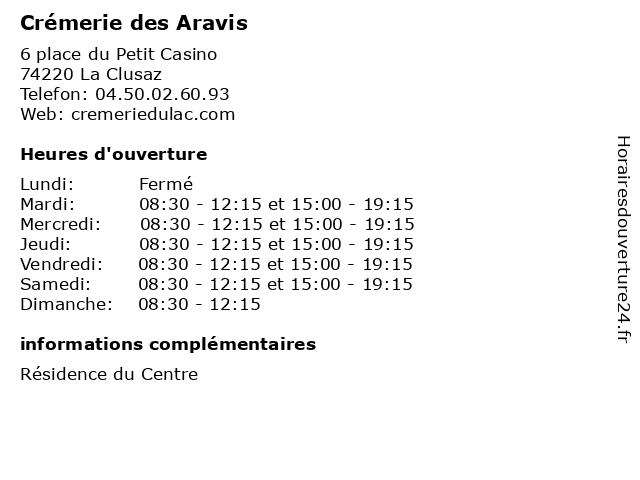 Crémerie des Aravis

6 place du Petit Casino
74220 La Clusaz
Telefon: 04.50.02.60.93
Web: cremeriedulac.com

Heures d'ouverture

Lundi: Fermé
Mardi: 08:30 - 12:15 et 15:00 - 19:15
Mercredi: 08:30 - 12:15 et 15:00 - 19:15
Jeudi: 08:30 - 12:15 et 15:00 - 19:15
Vendredi: 08:30 - 12:15 et 15:00 - 19:15
Samedi: 08:30 - 12:15 et 15:00 - 19:15
Dimanche: 08:30 - 12:15

informations complémentaires

Résidence du Centre

Horairesdouverture24.fr